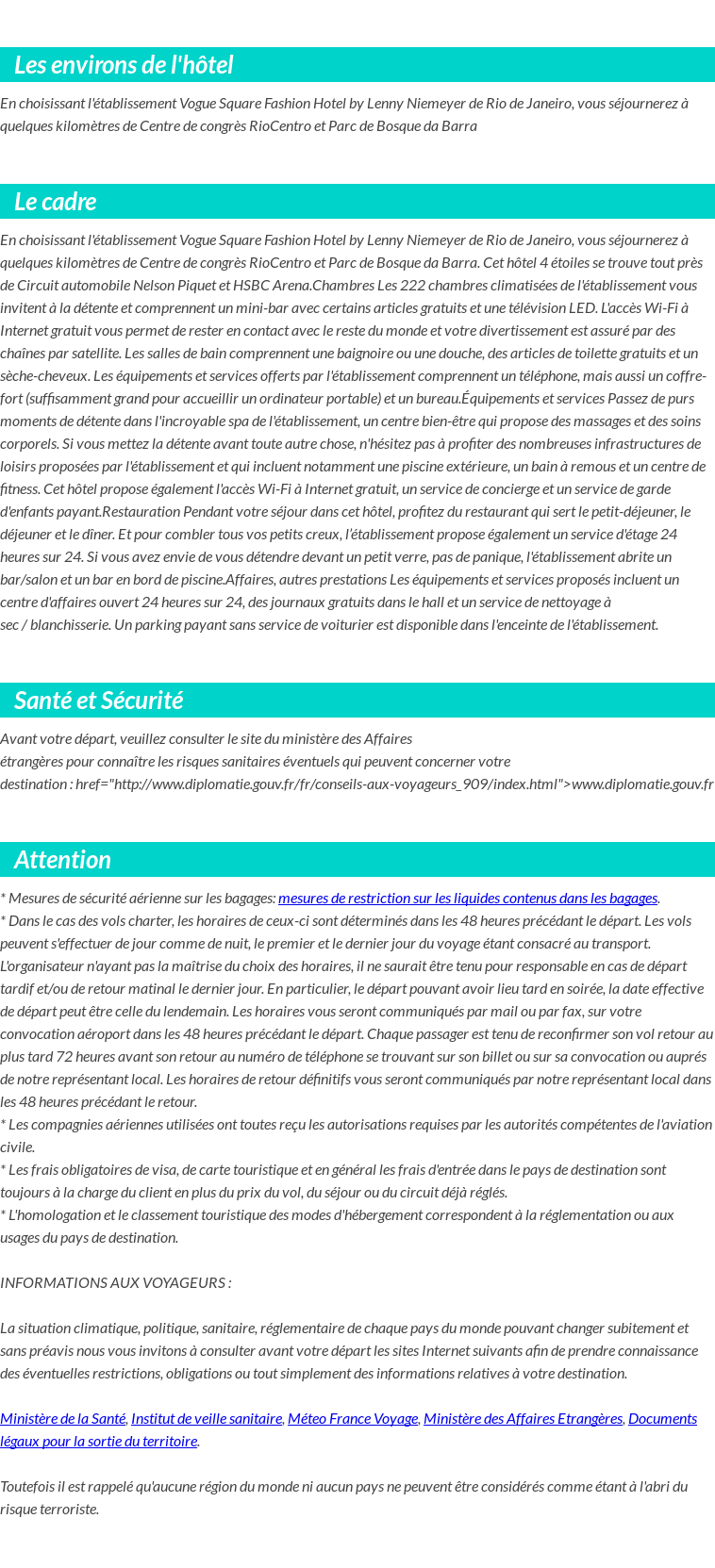 Les environs de l'hôtel

En choisissant l'établissement Vogue Square Fashion Hotel by Lenny Niemeyer de Rio de Janeiro, vous séjournerez à quelques kilomètres de Centre de congrès RioCentro et Parc de Bosque da Barra

Le cadre

En choisissant l'établissement Vogue Square Fashion Hotel by Lenny Niemeyer de Rio de Janeiro, vous séjournerez à quelques kilomètres de Centre de congrès RioCentro et Parc de Bosque da Barra. Cet hôtel 4 étoiles se trouve tout près de Circuit automobile Nelson Piquet et HSBC Arena.Chambres Les 222 chambres climatisées de l'établissement vous invitent à la détente et comprennent un mini-bar avec certains articles gratuits et une télévision LED. L'accès Wi-Fi à Internet gratuit vous permet de rester en contact avec le reste du monde et votre divertissement est assuré par des chaînes par satellite. Les salles de bain comprennent une baignoire ou une douche, des articles de toilette gratuits et un sèche-cheveux. Les équipements et services offerts par l'établissement comprennent un téléphone, mais aussi un coffre-fort (suffisamment grand pour accueillir un ordinateur portable) et un bureau.Équipements et services Passez de purs moments de détente dans l'incroyable spa de l'établissement, un centre bien-être qui propose des massages et des soins corporels. Si vous mettez la détente avant toute autre chose, n'hésitez pas à profiter des nombreuses infrastructures de loisirs proposées par l'établissement et qui incluent notamment une piscine extérieure, un bain à remous et un centre de fitness. Cet hôtel propose également l'accès Wi-Fi à Internet gratuit, un service de concierge et un service de garde d'enfants payant.Restauration Pendant votre séjour dans cet hôtel, profitez du restaurant qui sert le petit-déjeuner, le déjeuner et le dîner. Et pour combler tous vos petits creux, l'établissement propose également un service d'étage 24 heures sur 24. Si vous avez envie de vous détendre devant un petit verre, pas de panique, l'établissement abrite un bar/salon et un bar en bord de piscine.Affaires, autres prestations Les équipements et services proposés incluent un centre d'affaires ouvert 24 heures sur 24, des journaux gratuits dans le hall et un service de nettoyage à sec / blanchisserie. Un parking payant sans service de voiturier est disponible dans l'enceinte de l'établissement.

Santé et Sécurité

Avant votre départ, veuillez consulter le site du ministère des Affaires étrangères pour connaître les risques sanitaires éventuels qui peuvent concerner votre destination : href="http://www.diplomatie.gouv.fr/fr/conseils-aux-voyageurs_909/index.html">www.diplomatie.gouv.fr

Attention

* Mesures de sécurité aérienne sur les bagages: mesures de restriction sur les liquides contenus dans les bagages.
* Dans le cas des vols charter, les horaires de ceux-ci sont déterminés dans les 48 heures précédant le départ. Les vols peuvent s'effectuer de jour comme de nuit, le premier et le dernier jour du voyage étant consacré au transport. L'organisateur n'ayant pas la maîtrise du choix des horaires, il ne saurait être tenu pour responsable en cas de départ tardif et/ou de retour matinal le dernier jour. En particulier, le départ pouvant avoir lieu tard en soirée, la date effective de départ peut être celle du lendemain. Les horaires vous seront communiqués par mail ou par fax, sur votre convocation aéroport dans les 48 heures précédant le départ. Chaque passager est tenu de reconfirmer son vol retour au plus tard 72 heures avant son retour au numéro de téléphone se trouvant sur son billet ou sur sa convocation ou auprés de notre représentant local. Les horaires de retour définitifs vous seront communiqués par notre représentant local dans les 48 heures précédant le retour.
* Les compagnies aériennes utilisées ont toutes reçu les autorisations requises par les autorités compétentes de l'aviation civile.
* Les frais obligatoires de visa, de carte touristique et en général les frais d'entrée dans le pays de destination sont toujours à la charge du client en plus du prix du vol, du séjour ou du circuit déjà réglés.
* L'homologation et le classement touristique des modes d'hébergement correspondent à la réglementation ou aux usages du pays de destination.

INFORMATIONS AUX VOYAGEURS :

La situation climatique, politique, sanitaire, réglementaire de chaque pays du monde pouvant changer subitement et sans préavis nous vous invitons à consulter avant votre départ les sites Internet suivants afin de prendre connaissance des éventuelles restrictions, obligations ou tout simplement des informations relatives à votre destination.

Ministère de la Santé, Institut de veille sanitaire, Méteo France Voyage, Ministère des Affaires Etrangères, Documents légaux pour la sortie du territoire.

Toutefois il est rappelé qu'aucune région du monde ni aucun pays ne peuvent être considérés comme étant à l'abri du risque terroriste.